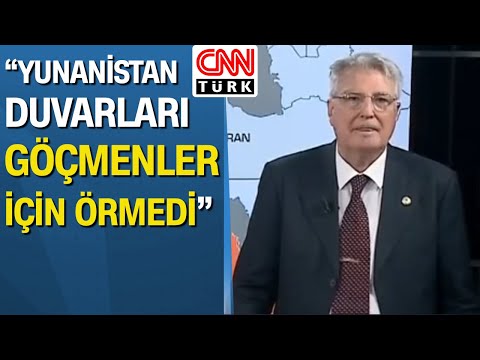 “YUNANİSTAN DUVARLARI GÖÇMENLER İÇİN ÖRMEDİ”

CNN TÜRK

RAN